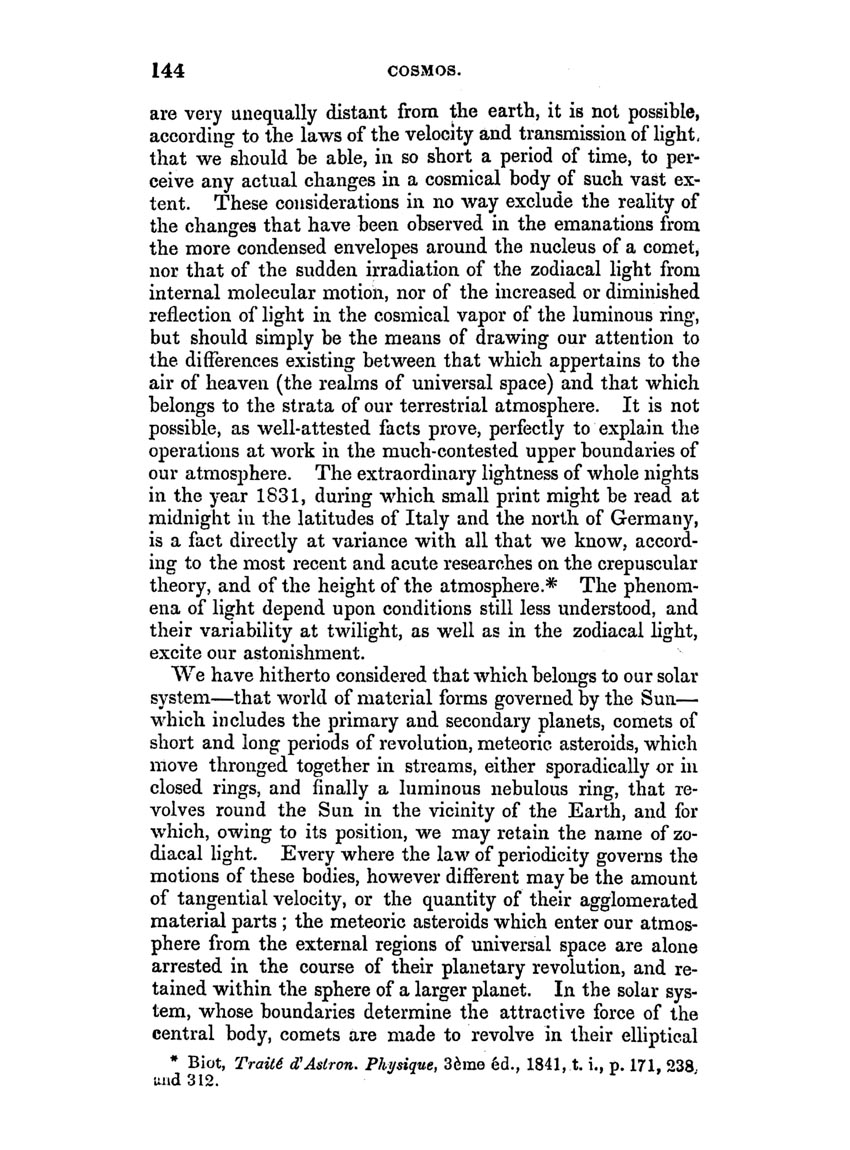 144 COSMOS.

are very unequally distant from the earth, it is not possible, according to the laws of the velocity and transmission of light, that we should be able, in so short a period of time, to perceive any actual changes in a cosmical body of such vast extent. These considerations in no way exclude the reality of the changes that have been observed in the emanations from the more condensed envelopes around the nucleus of a comet, nor that of the sudden irradiation of the zodiacal light from internal molecular motion, nor of the increased or diminished reflection of light in the cosmical vapor of the luminous ring, but should simply be the means of drawing our attention to the differences existing between that which appertains to the air of heaven (the realms of universal space) and that which belongs to the strata of our terrestrial atmosphere. It is not possible, as well-attested facts prove, perfectly to explain the operations at work in the much-contested upper boundaries of our atmosphere. The extraordinary lightness of whole nights in the year 1831, during which small print might be read at midnight in the latitudes of Italy and the north of Germany, is a fact directly at variance with all that we know, according to the most recent and acute researches on the crepuscular theory, and of the height of the atmosphere.* The phenomena of light depend upon conditions still less understood, and their variability at twilight, as well as in the zodiacal light, excite our astonishment.

We have hitherto considered that which belongs to our solar system—that world of material forms governed by the Sun—which includes the primary and secondary planets, comets of short and long periods of revolution, meteoric asteroids, which move thronged together in streams, either sporadically or in closed rings, and finally a luminous nebulous ring, that revolves round the Sun in the vicinity of the Earth, and for which, owing to its position, we may retain the name of zodiacal light. Every where the law of periodicity governs the motions of these bodies, however different may be the amount of tangential velocity, or the quantity of their agglomerated material parts; the meteoric asteroids which enter our atmosphere from the external regions of universal space are alone arrested in the course of their planetary revolution, and retained within the sphere of a larger planet. In the solar system, whose boundaries determine the attractive force of the central body, comets are made to revolve in their elliptical

* Biot, Traité d'Astron. Physique, 3ème éd., 1841, t. i., p. 171, 238, and 312.